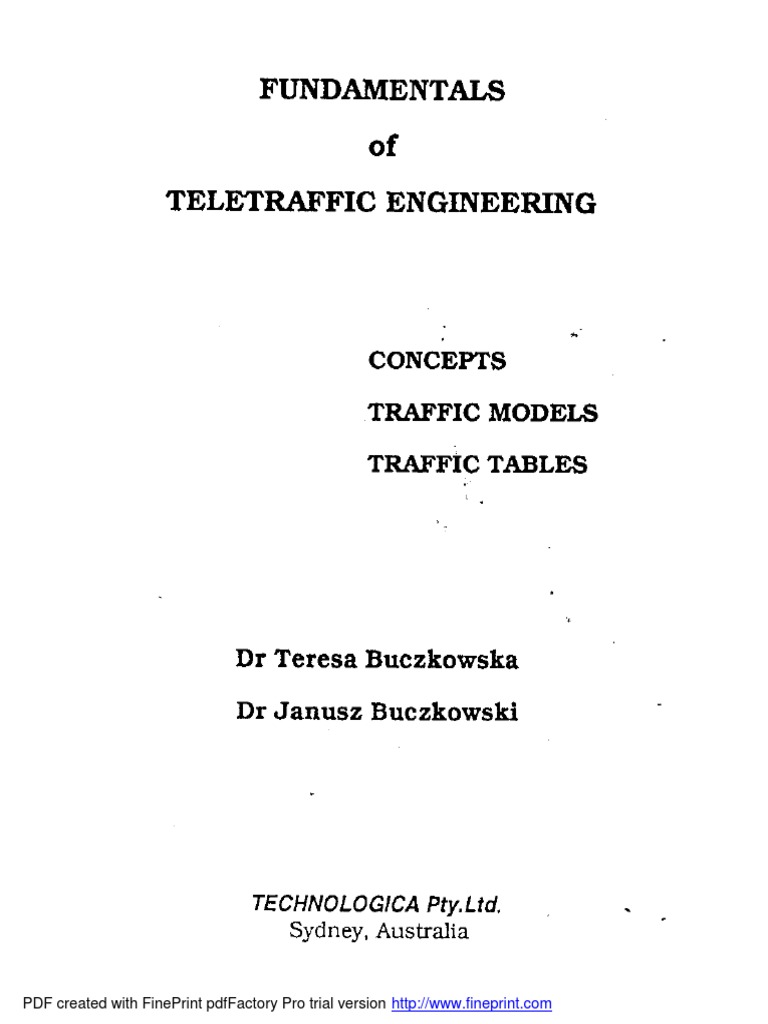 FUNDAMENTALS

of

TELETRAFFIC ENGINEERING

CONCEPTS

TRAFFIC MODELS

TRAFFIC TABLES

Dr Teresa Buczkowska

Dr Janusz Buczkowski

TECHNOLOGICA Pty.Ltd.
Sydney, Australia

PDF created with FinePrint pdfFactory Pro trial version http://www.fineprint.com